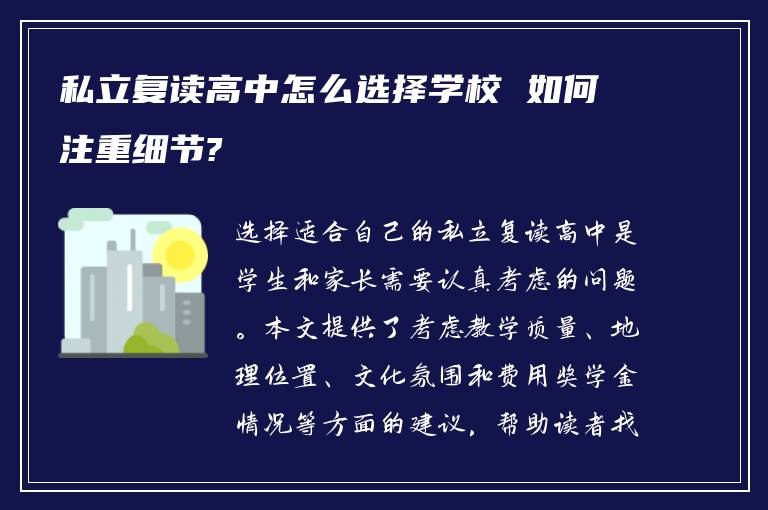 私立复读高中怎么选择学校 如何注重细节?

选择适合自己的私立复读高中是学生和家长需要认真考虑的问题。本文提供了考虑教学质量、地理位置、文化氛围和费用奖学金情况等方面的建议，帮助读者找